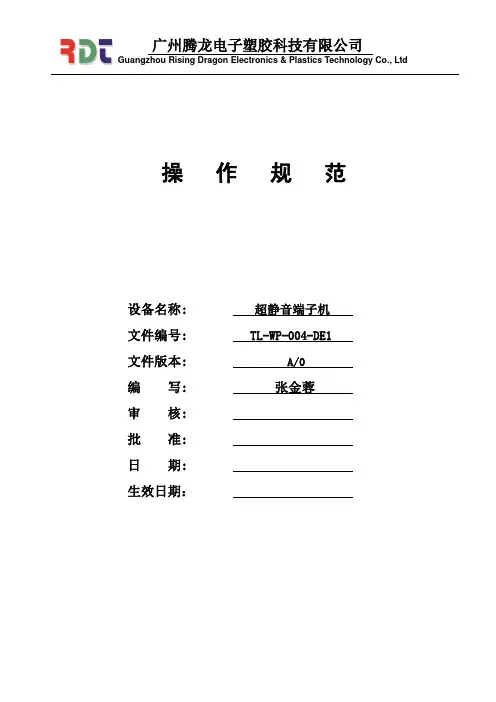 RDT 广州腾龙电子塑胶科技有限公司
Guangzhou Rising Dragon Electronics & Plastics Technology Co., Ltd

操 作 规 范

设备名称： 超静音端子机
文件编号： TL-WP-004-DE1
文件版本： A/0
编 写： 张金蓉
审 核：
批 准：
日 期：
生效日期：